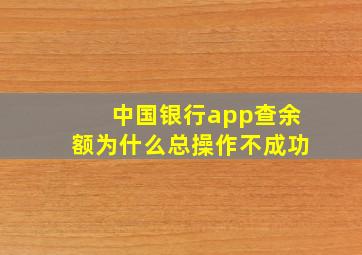 中国银行app查余额为什么总操作不成功